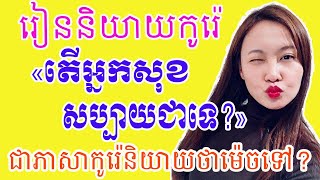 រៀននិយាយកូរ៉េ

«តើអ្នកសុខសប្បាយជាទេ?»

ជាភាសាកូរ៉េនិយាយថាម៉េចទៅ?